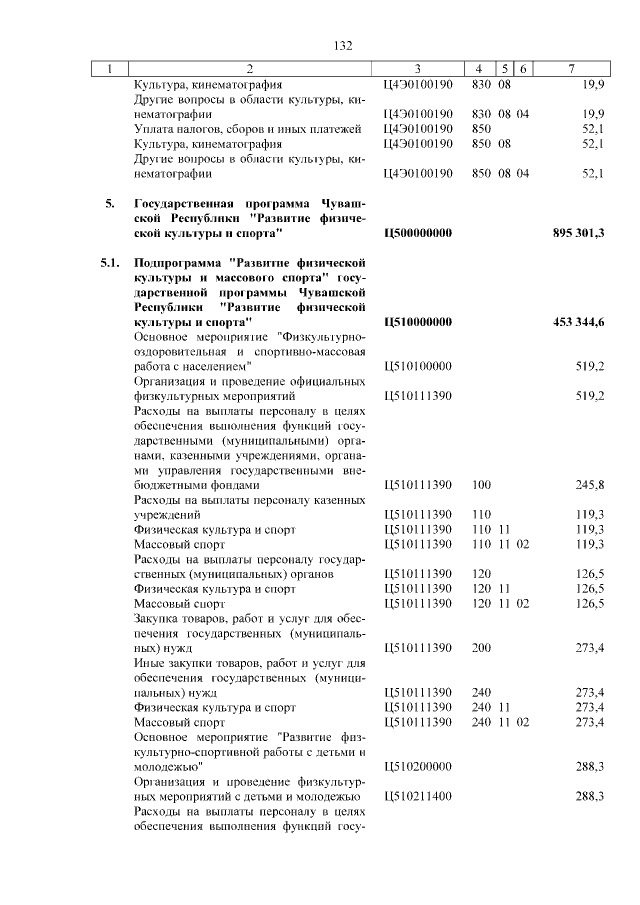 132

| 1 | 2 | 3 | 4 | 5 | 6 | 7 |
|---|---|---|---|---|---|---|
|  | Культура, кинематография | Ц4Э0100190 | 830 | 08 |  | 19,9 |
|  | Другие вопросы в области культуры, кинематографии | Ц4Э0100190 | 830 | 08 | 04 | 19,9 |
|  | Уплата налогов, сборов и иных платежей | Ц4Э0100190 | 850 |  |  | 52,1 |
|  | Культура, кинематография | Ц4Э0100190 | 850 | 08 |  | 52,1 |
|  | Другие вопросы в области культуры, кинематографии | Ц4Э0100190 | 850 | 08 | 04 | 52,1 |
| 5. | Государственная программа Чувашской Республики "Развитие физической культуры и спорта" | Ц500000000 |  |  |  | 895 301,3 |
| 5.1. | Подпрограмма "Развитие физической культуры и массового спорта" государственной программы Чувашской Республики "Развитие физической культуры и спорта" | Ц510000000 |  |  |  | 453 344,6 |
|  | Основное мероприятие "Физкультурно-оздоровительная и спортивно-массовая работа с населением" | Ц510100000 |  |  |  | 519,2 |
|  | Организация и проведение официальных физкультурных мероприятий | Ц510111390 |  |  |  | 519,2 |
|  | Расходы на выплаты персоналу в целях обеспечения выполнения функций государственными (муниципальными) органами, казенными учреждениями, органами управления государственными внебюджетными фондами | Ц510111390 | 100 |  |  | 245,8 |
|  | Расходы на выплаты персоналу казенных учреждений | Ц510111390 | 110 |  |  | 119,3 |
|  | Физическая культура и спорт | Ц510111390 | 110 | 11 |  | 119,3 |
|  | Массовый спорт | Ц510111390 | 110 | 11 | 02 | 119,3 |
|  | Расходы на выплаты персоналу государственных (муниципальных) органов | Ц510111390 | 120 |  |  | 126,5 |
|  | Физическая культура и спорт | Ц510111390 | 120 | 11 |  | 126,5 |
|  | Массовый спорт | Ц510111390 | 120 | 11 | 02 | 126,5 |
|  | Закупка товаров, работ и услуг для обеспечения государственных (муниципальных) нужд | Ц510111390 | 200 |  |  | 273,4 |
|  | Иные закупки товаров, работ и услуг для обеспечения государственных (муниципальных) нужд | Ц510111390 | 240 |  |  | 273,4 |
|  | Физическая культура и спорт | Ц510111390 | 240 | 11 |  | 273,4 |
|  | Массовый спорт | Ц510111390 | 240 | 11 | 02 | 273,4 |
|  | Основное мероприятие "Развитие физкультурно-спортивной работы с детьми и молодежью" | Ц510200000 |  |  |  | 288,3 |
|  | Организация и проведение физкультурных мероприятий с детьми и молодежью | Ц510211400 |  |  |  | 288,3 |
|  | Расходы на выплаты персоналу в целях обеспечения выполнения функций госу- |  |  |  |  |  |